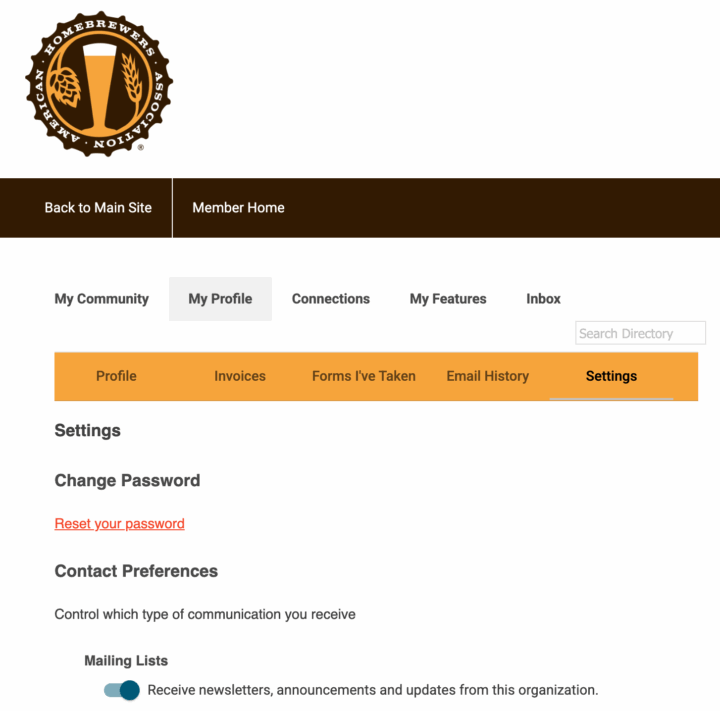 AMERICAN HOMEBREWERS ASSOCIATION ®

Back to Main Site
Member Home

My Community
My Profile
Connections
My Features
Inbox

Search Directory

Profile
Invoices
Forms I've Taken
Email History
Settings

Settings

Change Password

Reset your password

Contact Preferences

Control which type of communication you receive

Mailing Lists

Receive newsletters, announcements and updates from this organization.